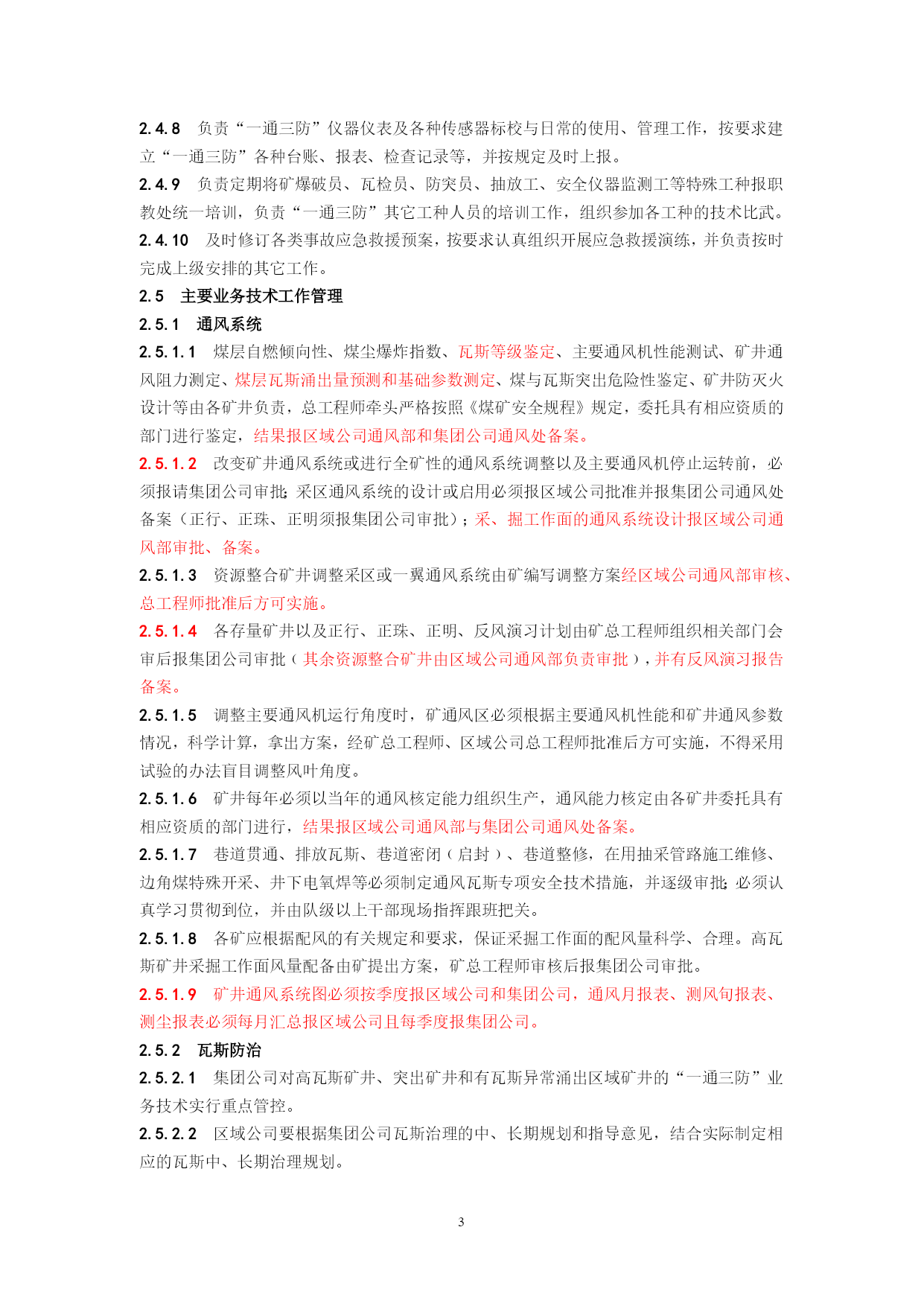 2.4.8　负责“一通三防”仪器仪表及各种传感器标校与日常的使用、管理工作，按要求建立“一通三防”各种台账、报表、检查记录等，并按规定及时上报。

2.4.9　负责定期将矿爆破员、瓦检员、防突员、抽放工、安全仪器监测工等特殊工种报职教处统一培训，负责“一通三防”其它工种人员的培训工作，组织参加各工种的技术比武。

2.4.10　及时修订各类事故应急救援预案，按要求认真组织开展应急救援演练，并负责按时完成上级安排的其它工作。

2.5　主要业务技术工作管理

2.5.1　通风系统

2.5.1.1　煤层自燃倾向性、煤尘爆炸指数、瓦斯等级鉴定、主要通风机性能测试、矿井通风阻力测定、煤层瓦斯涌出量预测和基础参数测定、煤与瓦斯突出危险性鉴定、矿井防灭火设计等由各矿井负责，总工程师牵头严格按照《煤矿安全规程》规定，委托具有相应资质的部门进行鉴定，结果报区域公司通风部和集团公司通风处备案。

2.5.1.2　改变矿井通风系统或进行全矿性的通风系统调整以及主要通风机停止运转前，必须报请集团公司审批；采区通风系统的设计或启用必须报区域公司批准并报集团公司通风处备案（正行、正珠、正明须报集团公司审批）；采、掘工作面的通风系统设计报区域公司通风部审批、备案。

2.5.1.3　资源整合矿井调整采区或一翼通风系统由矿编写调整方案经区域公司通风部审核、总工程师批准后方可实施。

2.5.1.4　各存量矿井以及正行、正珠、正明、反风演习计划由矿总工程师组织相关部门会审后报集团公司审批（其余资源整合矿井由区域公司通风部负责审批），并有反风演习报告备案。

2.5.1.5　调整主要通风机运行角度时，矿通风区必须根据主要通风机性能和矿井通风参数情况，科学计算，拿出方案，经矿总工程师、区域公司总工程师批准后方可实施，不得采用试验的办法盲目调整风叶角度。

2.5.1.6　矿井每年必须以当年的通风核定能力组织生产，通风能力核定由各矿井委托具有相应资质的部门进行，结果报区域公司通风部与集团公司通风处备案。

2.5.1.7　巷道贯通、排放瓦斯、巷道密闭（启封）、巷道整修，在用抽采管路施工维修、边角煤特殊开采、井下电氧焊等必须制定通风瓦斯专项安全技术措施，并逐级审批；必须认真学习贯彻到位，并由队级以上干部现场指挥跟班把关。

2.5.1.8　各矿应根据配风的有关规定和要求，保证采掘工作面的配风量科学、合理。高瓦斯矿井采掘工作面风量配备由矿提出方案，矿总工程师审核后报集团公司审批。

2.5.1.9　矿井通风系统图必须按季度报区域公司和集团公司，通风月报表、测风旬报表、测尘报表必须每月汇总报区域公司且每季度报集团公司。

2.5.2　瓦斯防治

2.5.2.1　集团公司对高瓦斯矿井、突出矿井和有瓦斯异常涌出区域矿井的“一通三防”业务技术实行重点管控。

2.5.2.2　区域公司要根据集团公司瓦斯治理的中、长期规划和指导意见，结合实际制定相应的瓦斯中、长期治理规划。

3